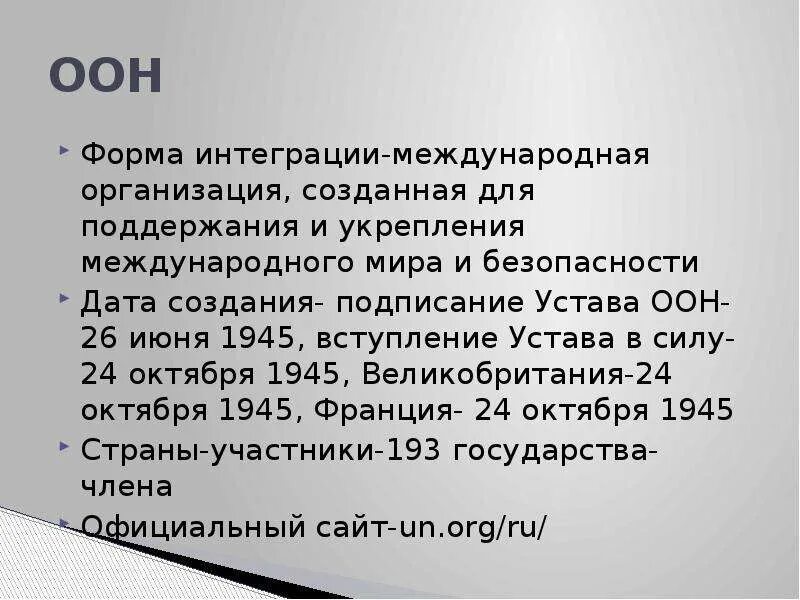 ООН

Форма интеграции-международная организация, созданная для поддержания и укрепления международного мира и безопасности

Дата создания- подписание Устава ООН- 26 июня 1945, вступление Устава в силу- 24 октября 1945, Великобритания-24 октября 1945, Франция- 24 октября 1945

Страны-участники-193 государства-члена

Официальный сайт-un.org/ru/